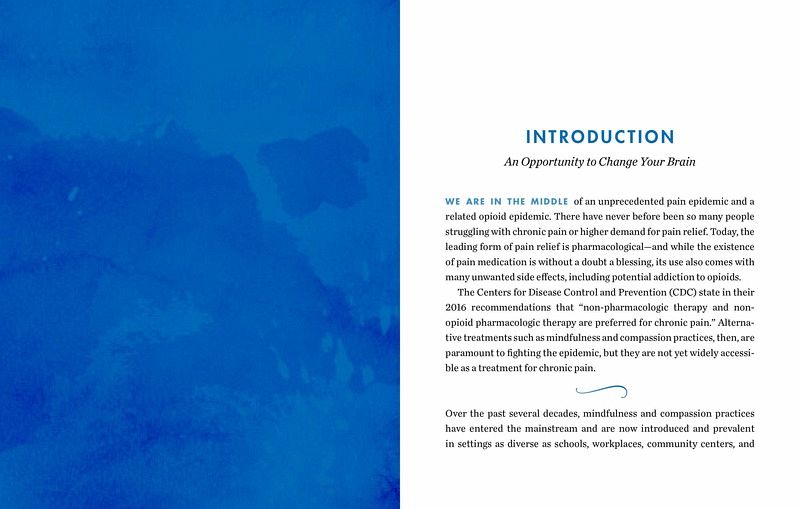 INTRODUCTION

An Opportunity to Change Your Brain

WE ARE IN THE MIDDLE of an unprecedented pain epidemic and a related opioid epidemic. There have never before been so many people struggling with chronic pain or higher demand for pain relief. Today, the leading form of pain relief is pharmacological—and while the existence of pain medication is without a doubt a blessing, its use also comes with many unwanted side effects, including potential addiction to opioids.

The Centers for Disease Control and Prevention (CDC) state in their 2016 recommendations that "non-pharmacologic therapy and non-opioid pharmacologic therapy are preferred for chronic pain." Alternative treatments such as mindfulness and compassion practices, then, are paramount to fighting the epidemic, but they are not yet widely accessible as a treatment for chronic pain.

Over the past several decades, mindfulness and compassion practices have entered the mainstream and are now introduced and prevalent in settings as diverse as schools, workplaces, community centers, and